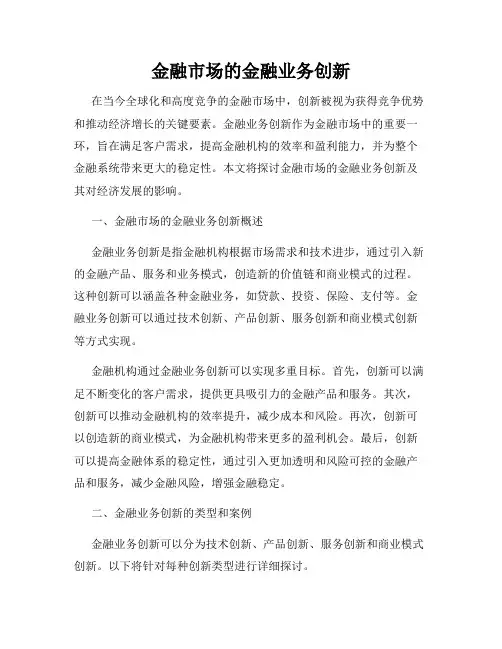 金融市场的金融业务创新

在当今全球化和高度竞争的金融市场中，创新被视为获得竞争优势和推动经济增长的关键要素。金融业务创新作为金融市场中的重要一环，旨在满足客户需求，提高金融机构的效率和盈利能力，并为整个金融系统带来更大的稳定性。本文将探讨金融市场的金融业务创新及其对经济发展的影响。

一、金融市场的金融业务创新概述

金融业务创新是指金融机构根据市场需求和技术进步，通过引入新的金融产品、服务和业务模式，创造新的价值链和商业模式的过程。这种创新可以涵盖各种金融业务，如贷款、投资、保险、支付等。金融业务创新可以通过技术创新、产品创新、服务创新和商业模式创新等方式实现。

金融机构通过金融业务创新可以实现多重目标。首先，创新可以满足不断变化的客户需求，提供更具吸引力的金融产品和服务。其次，创新可以推动金融机构的效率提升，减少成本和风险。再次，创新可以创造新的商业模式，为金融机构带来更多的盈利机会。最后，创新可以提高金融体系的稳定性，通过引入更加透明和风险可控的金融产品和服务，减少金融风险，增强金融稳定。

二、金融业务创新的类型和案例

金融业务创新可以分为技术创新、产品创新、服务创新和商业模式创新。以下将针对每种创新类型进行详细探讨。